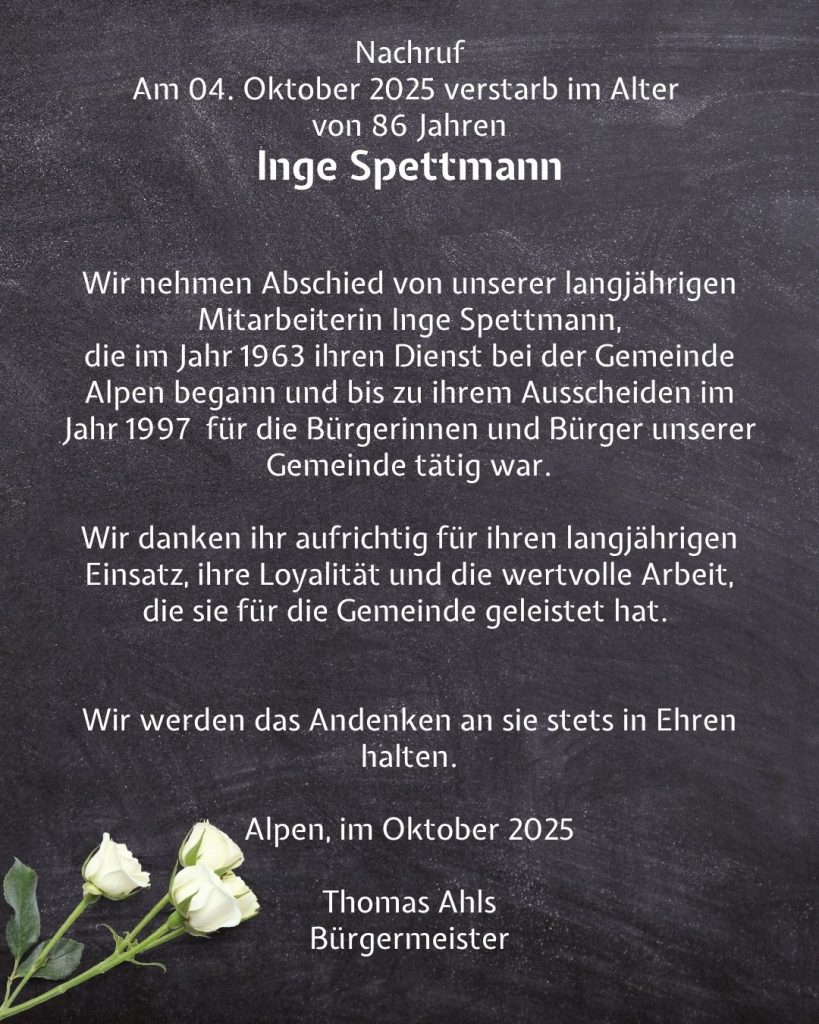 Nachruf
Am 04. Oktober 2025 verstarb im Alter von 86 Jahren
Inge Spettmann

Wir nehmen Abschied von unserer langjährigen Mitarbeiterin Inge Spettmann, die im Jahr 1963 ihren Dienst bei der Gemeinde Alpen begann und bis zu ihrem Ausscheiden im Jahr 1997 für die Bürgerinnen und Bürger unserer Gemeinde tätig war.

Wir danken ihr aufrichtig für ihren langjährigen Einsatz, ihre Loyalität und die wertvolle Arbeit, die sie für die Gemeinde geleistet hat.

Wir werden das Andenken an sie stets in Ehren halten.

Alpen, im Oktober 2025

Thomas Ahls
Bürgermeister